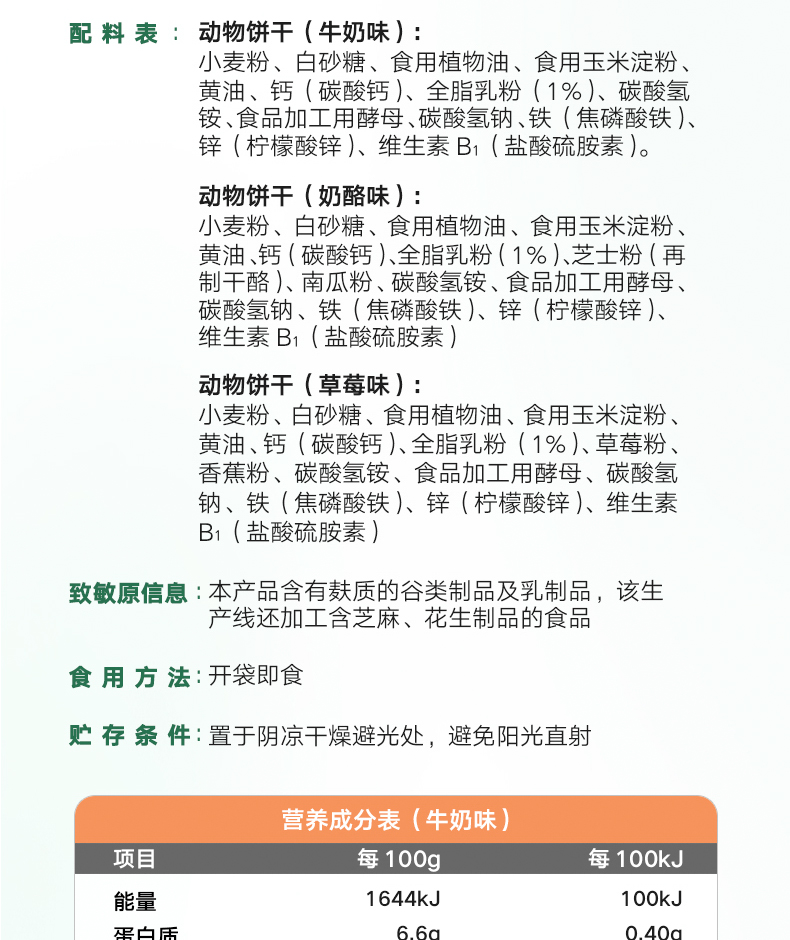 配料表：动物饼干（牛奶味）：
小麦粉、白砂糖、食用植物油、食用玉米淀粉、黄油、钙（碳酸钙）、全脂乳粉（1%）、碳酸氢铵、食品加工用酵母、碳酸氢钠、铁（焦磷酸铁）、锌（柠檬酸锌）、维生素 $B_1$（盐酸硫胺素）。

动物饼干（奶酪味）：
小麦粉、白砂糖、食用植物油、食用玉米淀粉、黄油、钙（碳酸钙）、全脂乳粉（1%）、芝士粉（再制干酪）、南瓜粉、碳酸氢铵、食品加工用酵母、碳酸氢钠、铁（焦磷酸铁）、锌（柠檬酸锌）、维生素 $B_1$（盐酸硫胺素）

动物饼干（草莓味）：
小麦粉、白砂糖、食用植物油、食用玉米淀粉、黄油、钙（碳酸钙）、全脂乳粉（1%）、草莓粉、香蕉粉、碳酸氢铵、食品加工用酵母、碳酸氢钠、铁（焦磷酸铁）、锌（柠檬酸锌）、维生素 $B_1$（盐酸硫胺素）

致敏原信息：本产品含有麸质的谷类制品及乳制品，该生产线还加工含芝麻、花生制品的食品

食用方法：开袋即食

贮存条件：置于阴凉干燥避光处，避免阳光直射

营养成分表（牛奶味）

| 项目 | 每100g | 每100kJ |
|---|---|---|
| 能量 | 1644kJ | 100kJ |
| 蛋白质 | 6.6g | 0.40g |